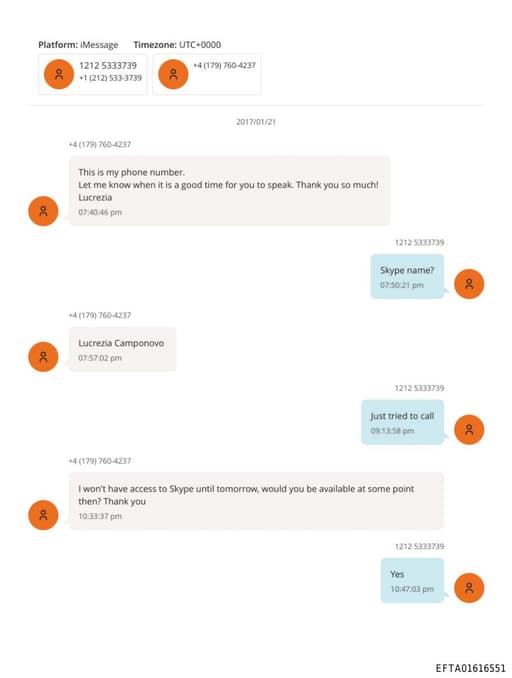 Platform: iMessage Timezone: UTC+0000

1212 5333739
+1 (212) 533-3739

+4 (179) 760-4237

2017/01/21

+4 (179) 760-4237

This is my phone number.
Let me know when it is a good time for you to speak. Thank you so much!
Lucrezia
07:40:46 pm

1212 5333739

Skype name?
07:50:21 pm

+4 (179) 760-4237

Lucrezia Camponovo
07:57:02 pm

1212 5333739

Just tried to call
09:13:58 pm

+4 (179) 760-4237

I won't have access to Skype until tomorrow, would you be available at some point then? Thank you
10:33:37 pm

1212 5333739

Yes
10:47:03 pm

EFTA01616551